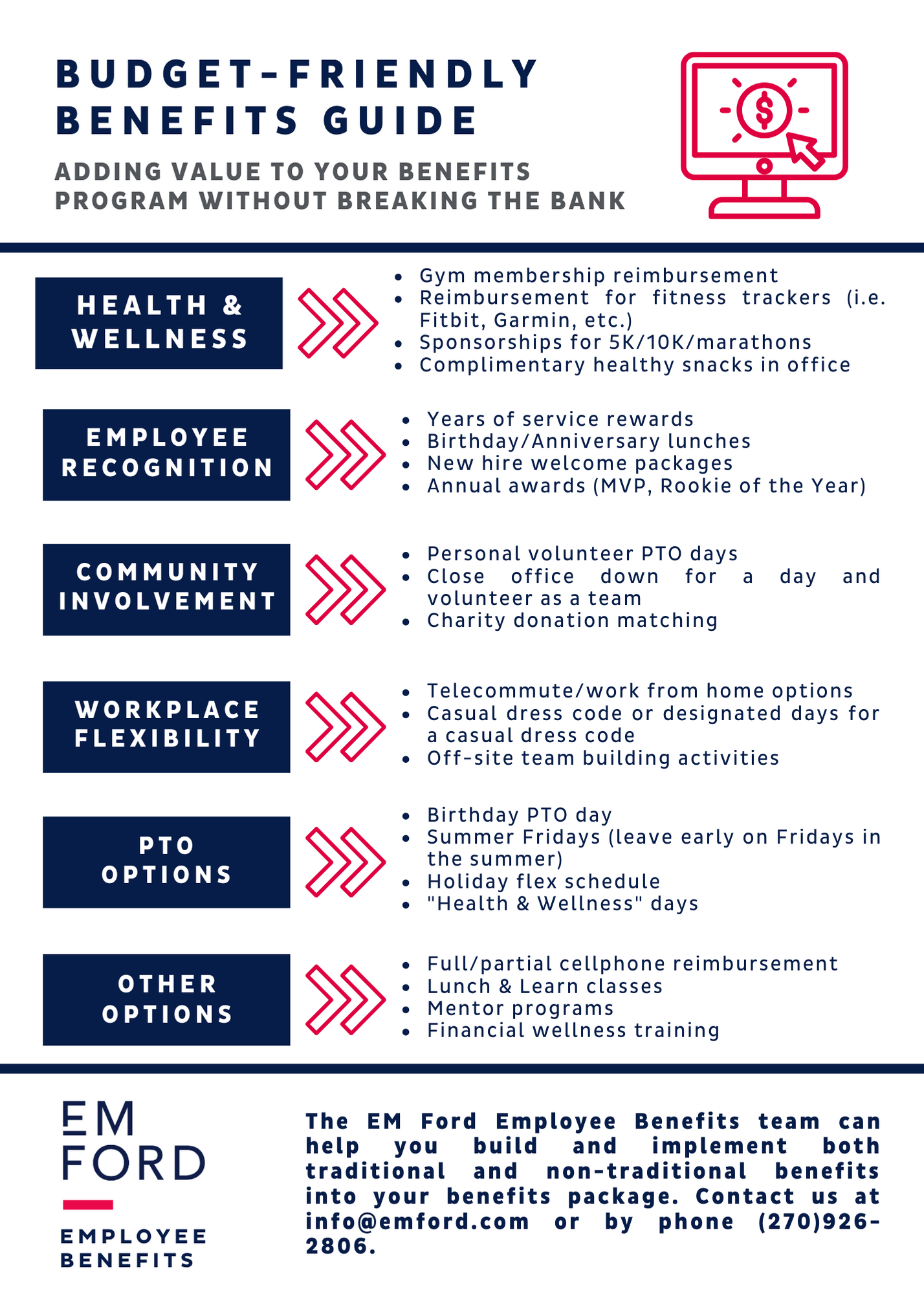 BUDGET-FRIENDLY BENEFITS GUIDE

ADDING VALUE TO YOUR BENEFITS PROGRAM WITHOUT BREAKING THE BANK

HEALTH & WELLNESS

• Gym membership reimbursement
• Reimbursement for fitness trackers (i.e. Fitbit, Garmin, etc.)
• Sponsorships for 5K/10K/marathons
• Complimentary healthy snacks in office

EMPLOYEE RECOGNITION

• Years of service rewards
• Birthday/Anniversary lunches
• New hire welcome packages
• Annual awards (MVP, Rookie of the Year)

COMMUNITY INVOLVEMENT

• Personal volunteer PTO days
• Close office down for a day and volunteer as a team
• Charity donation matching

WORKPLACE FLEXIBILITY

• Telecommute/work from home options
• Casual dress code or designated days for a casual dress code
• Off-site team building activities

PTO OPTIONS

• Birthday PTO day
• Summer Fridays (leave early on Fridays in the summer)
• Holiday flex schedule
• "Health & Wellness" days

OTHER OPTIONS

• Full/partial cellphone reimbursement
• Lunch & Learn classes
• Mentor programs
• Financial wellness training

EM FORD
EMPLOYEE BENEFITS

The EM Ford Employee Benefits team can help you build and implement both traditional and non-traditional benefits into your benefits package. Contact us at info@emford.com or by phone (270)926-2806.